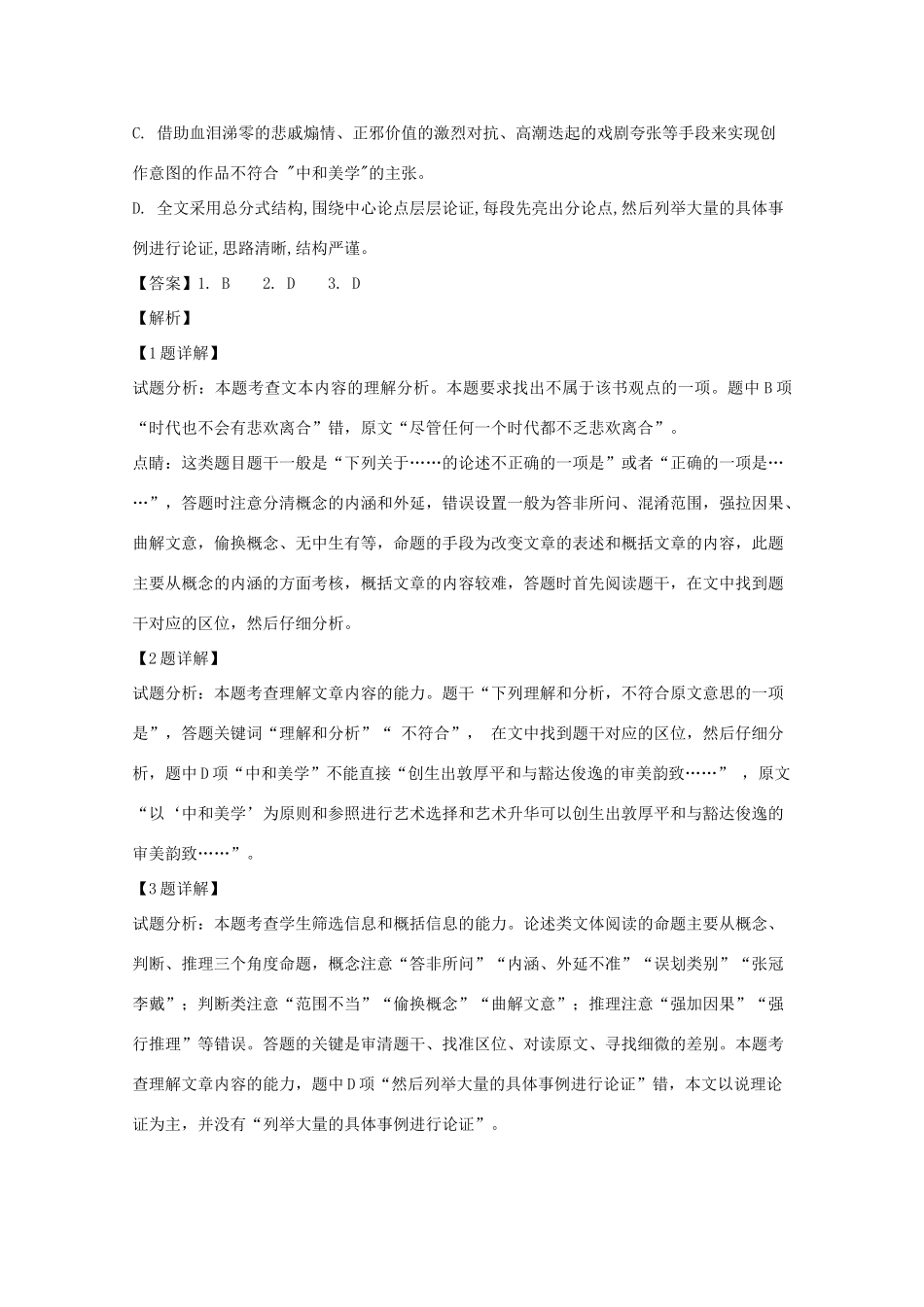 C. 借助血泪涕零的悲戚煽情、正邪价值的激烈对抗、高潮迭起的戏剧夸张等手段来实现创作意图的作品不符合 "中和美学"的主张。

D. 全文采用总分式结构,围绕中心论点层层论证,每段先亮出分论点,然后列举大量的具体事例进行论证,思路清晰,结构严谨。

【答案】1. B　　2. D　　3. D

【解析】

【1题详解】

试题分析：本题考查文本内容的理解分析。本题要求找出不属于该书观点的一项。题中B项“时代也不会有悲欢离合”错，原文“尽管任何一个时代都不乏悲欢离合”。

点睛：这类题目题干一般是“下列关于……的论述不正确的一项是”或者“正确的一项是……”，答题时注意分清概念的内涵和外延，错误设置一般为答非所问、混淆范围，强拉因果、曲解文意，偷换概念、无中生有等，命题的手段为改变文章的表述和概括文章的内容，此题主要从概念的内涵的方面考核，概括文章的内容较难，答题时首先阅读题干，在文中找到题干对应的区位，然后仔细分析。

【2题详解】

试题分析：本题考查理解文章内容的能力。题干“下列理解和分析，不符合原文意思的一项是”，答题关键词“理解和分析”“ 不符合”， 在文中找到题干对应的区位，然后仔细分析，题中D项“中和美学”不能直接“创生出敦厚平和与豁达俊逸的审美韵致……” ，原文“以‘中和美学’为原则和参照进行艺术选择和艺术升华可以创生出敦厚平和与豁达俊逸的审美韵致……”。

【3题详解】

试题分析：本题考查学生筛选信息和概括信息的能力。论述类文体阅读的命题主要从概念、判断、推理三个角度命题，概念注意“答非所问”“内涵、外延不准”“误划类别”“张冠李戴”；判断类注意“范围不当”“偷换概念”“曲解文意”；推理注意“强加因果”“强行推理”等错误。答题的关键是审清题干、找准区位、对读原文、寻找细微的差别。本题考查理解文章内容的能力，题中D项“然后列举大量的具体事例进行论证”错，本文以说理论证为主，并没有“列举大量的具体事例进行论证”。